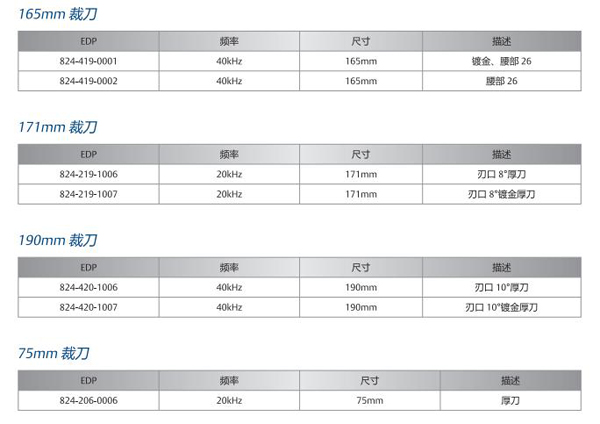 165mm裁刀

| EDP | 频率 | 尺寸 | 描述 |
|---|---|---|---|
| 824-419-0001 | 40kHz | 165mm | 镀金、腰部26 |
| 824-419-0002 | 40kHz | 165mm | 腰部26 |

171mm裁刀

| EDP | 频率 | 尺寸 | 描述 |
|---|---|---|---|
| 824-219-1006 | 20kHz | 171mm | 刃口8°厚刀 |
| 824-219-1007 | 20kHz | 171mm | 刃口8°镀金厚刀 |

190mm裁刀

| EDP | 频率 | 尺寸 | 描述 |
|---|---|---|---|
| 824-420-1006 | 40kHz | 190mm | 刃口10°厚刀 |
| 824-420-1007 | 40kHz | 190mm | 刃口10°镀金厚刀 |

75mm裁刀

| EDP | 频率 | 尺寸 | 描述 |
|---|---|---|---|
| 824-206-0006 | 20kHz | 75mm | 厚刀 |